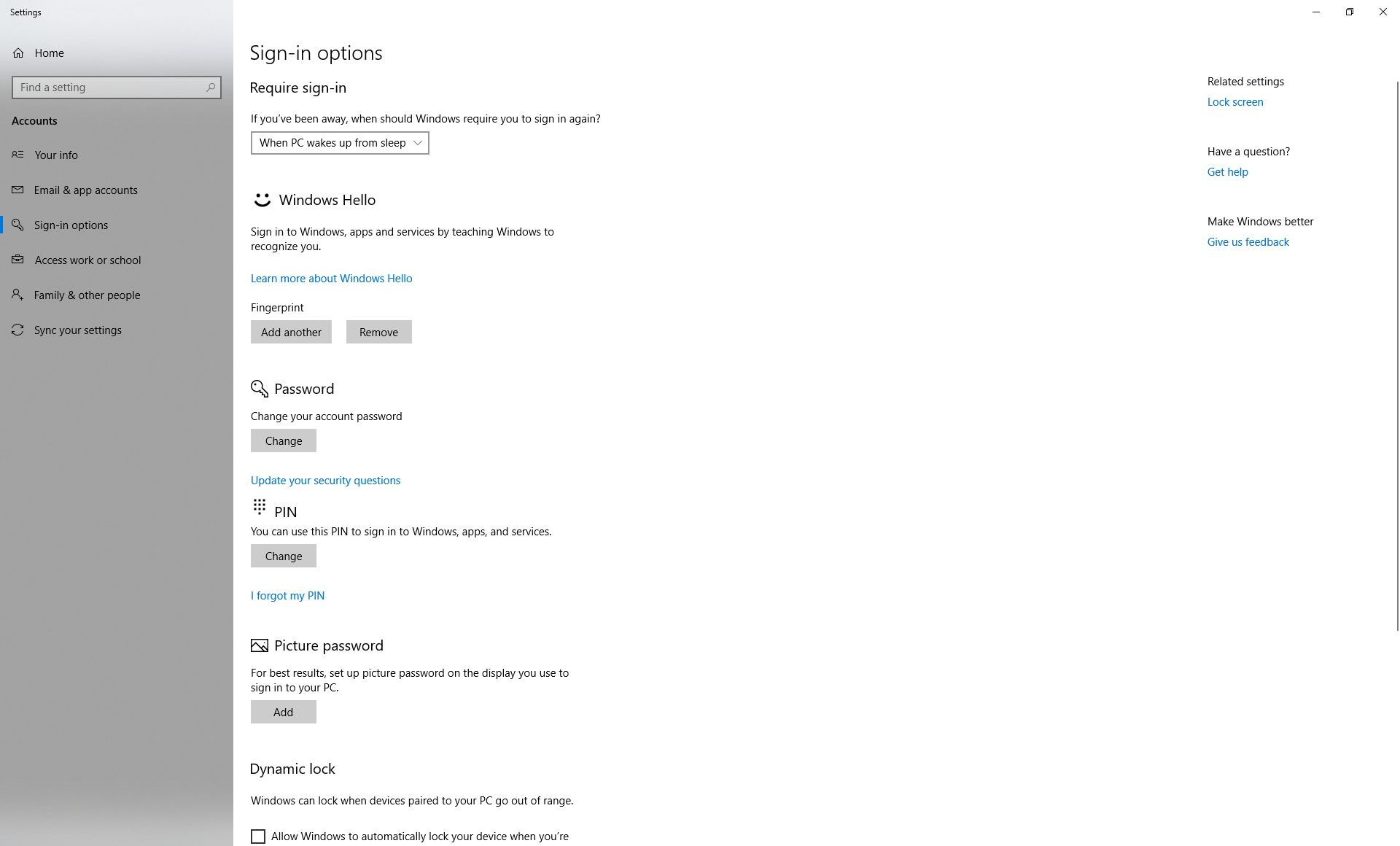 Settings

Home

Find a setting

Accounts

Your info

Email & app accounts

Sign-in options

Access work or school

Family & other people

Sync your settings

Sign-in options

Require sign-in

If you've been away, when should Windows require you to sign in again?

When PC wakes up from sleep

Windows Hello

Sign in to Windows, apps and services by teaching Windows to recognize you.

Learn more about Windows Hello

Fingerprint

Add another

Remove

Password

Change your account password

Change

Update your security questions

PIN

You can use this PIN to sign in to Windows, apps, and services.

Change

I forgot my PIN

Picture password

For best results, set up picture password on the display you use to sign in to your PC.

Add

Dynamic lock

Windows can lock when devices paired to your PC go out of range.

Allow Windows to automatically lock your device when you're

Related settings

Lock screen

Have a question?

Get help

Make Windows better

Give us feedback